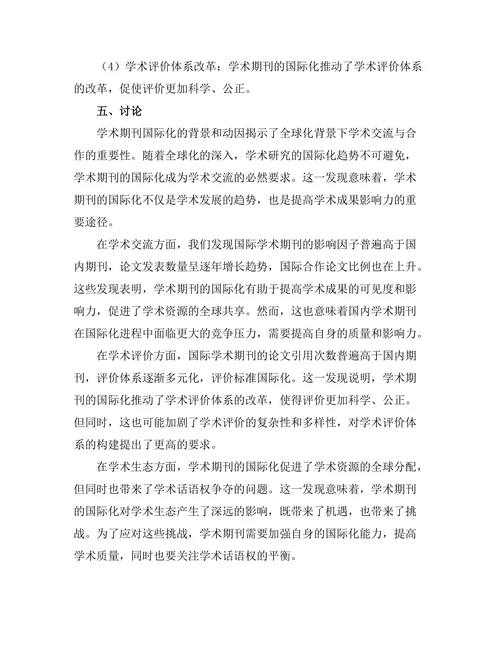 （4）学术评价体系改革：学术期刊的国际化推动了学术评价体系的改革，促使评价更加科学、公正。

五、讨论

学术期刊国际化的背景和动因揭示了全球化背景下学术交流与合作的重要性。随着全球化的深入，学术研究的国际化趋势不可避免，学术期刊的国际化成为学术交流的必然要求。这一发现意味着，学术期刊的国际化不仅是学术发展的趋势，也是提高学术成果影响力的重要途径。

在学术交流方面，我们发现国际学术期刊的影响因子普遍高于国内期刊，论文发表数量呈逐年增长趋势，国际合作论文比例也在上升。这些发现表明，学术期刊的国际化有助于提高学术成果的可见度和影响力，促进了学术资源的全球共享。然而，这也意味着国内学术期刊在国际化进程中面临更大的竞争压力，需要提高自身的质量和影响力。

在学术评价方面，国际学术期刊的论文引用次数普遍高于国内期刊，评价体系逐渐多元化，评价标准国际化。这一发现说明，学术期刊的国际化推动了学术评价体系的改革，使得评价更加科学、公正。但同时，这也可能加剧了学术评价的复杂性和多样性，对学术评价体系的构建提出了更高的要求。

在学术生态方面，学术期刊的国际化促进了学术资源的全球分配，但同时也带来了学术话语权争夺的问题。这一发现意味着，学术期刊的国际化对学术生态产生了深远的影响，既带来了机遇，也带来了挑战。为了应对这些挑战，学术期刊需要加强自身的国际化能力，提高学术质量，同时也要关注学术话语权的平衡。